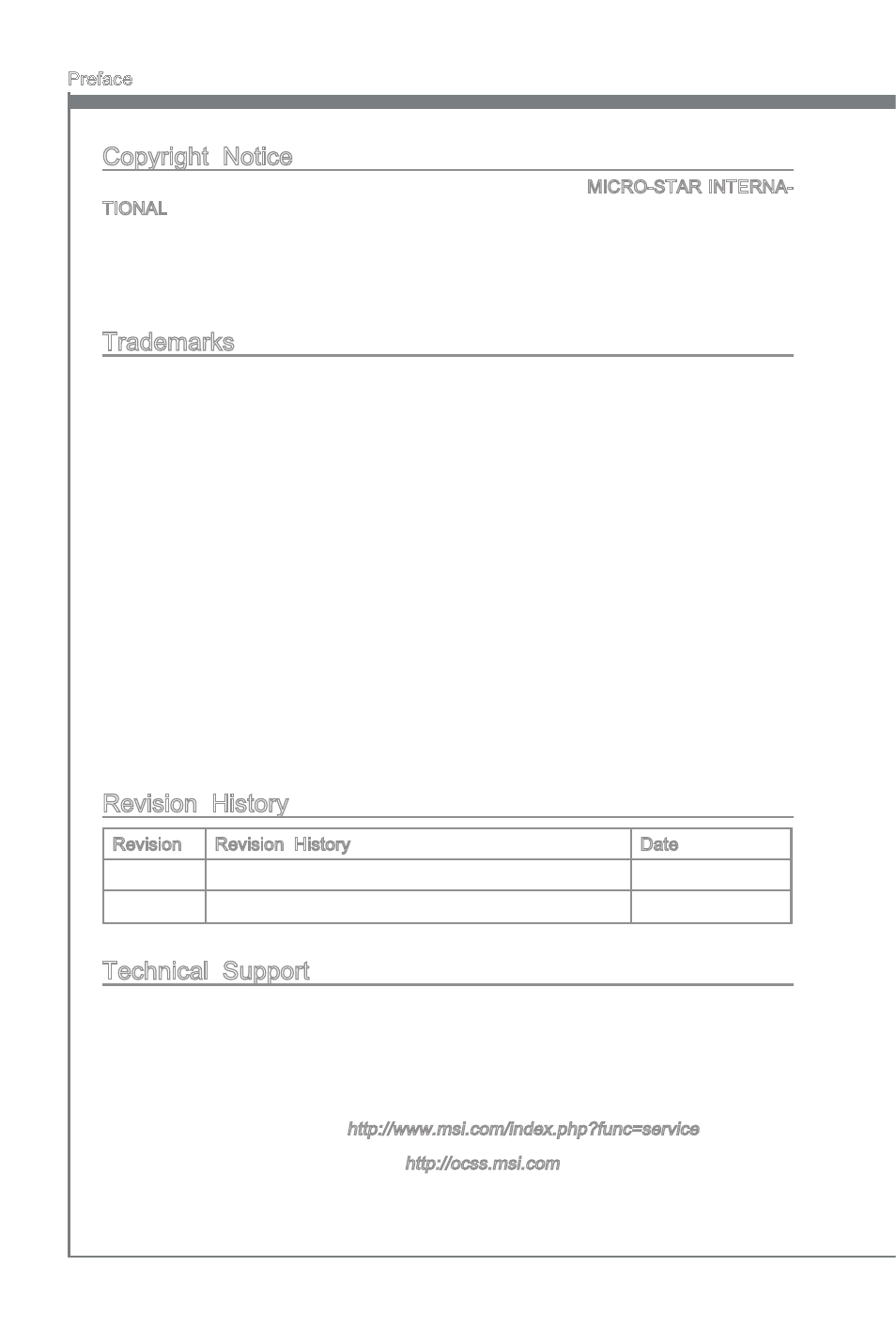 Preface

Copyright Notice

MICRO-STAR INTERNATIONAL

Trademarks

Revision History

| Revision | Revision History | Date |
|---|---|---|
| | | |
| | | |

Technical Support

http://www.msi.com/index.php?func=service

http://ocss.msi.com